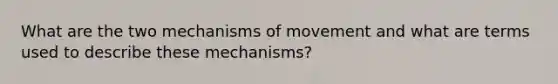 What are the two mechanisms of movement and what are terms used to describe these mechanisms?